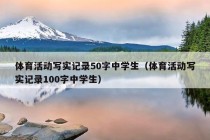 体育活动写实记录50字中学生（体育活动写实记录100字中学生）